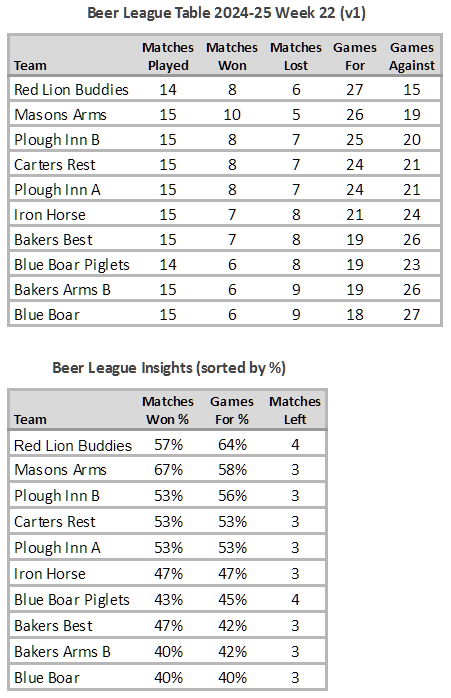 Beer League Table 2024-25 Week 22 (v1)

| Team | Matches Played | Matches Won | Matches Lost | Games For | Games Against |
|---|---|---|---|---|---|
| Red Lion Buddies | 14 | 8 | 6 | 27 | 15 |
| Masons Arms | 15 | 10 | 5 | 26 | 19 |
| Plough Inn B | 15 | 8 | 7 | 25 | 20 |
| Carters Rest | 15 | 8 | 7 | 24 | 21 |
| Plough Inn A | 15 | 8 | 7 | 24 | 21 |
| Iron Horse | 15 | 7 | 8 | 21 | 24 |
| Bakers Best | 15 | 7 | 8 | 19 | 26 |
| Blue Boar Piglets | 14 | 6 | 8 | 19 | 23 |
| Bakers Arms B | 15 | 6 | 9 | 19 | 26 |
| Blue Boar | 15 | 6 | 9 | 18 | 27 |

Beer League Insights (sorted by %)

| Team | Matches Won % | Games For % | Matches Left |
|---|---|---|---|
| Red Lion Buddies | 57% | 64% | 4 |
| Masons Arms | 67% | 58% | 3 |
| Plough Inn B | 53% | 56% | 3 |
| Carters Rest | 53% | 53% | 3 |
| Plough Inn A | 53% | 53% | 3 |
| Iron Horse | 47% | 47% | 3 |
| Blue Boar Piglets | 43% | 45% | 4 |
| Bakers Best | 47% | 42% | 3 |
| Bakers Arms B | 40% | 42% | 3 |
| Blue Boar | 40% | 40% | 3 |